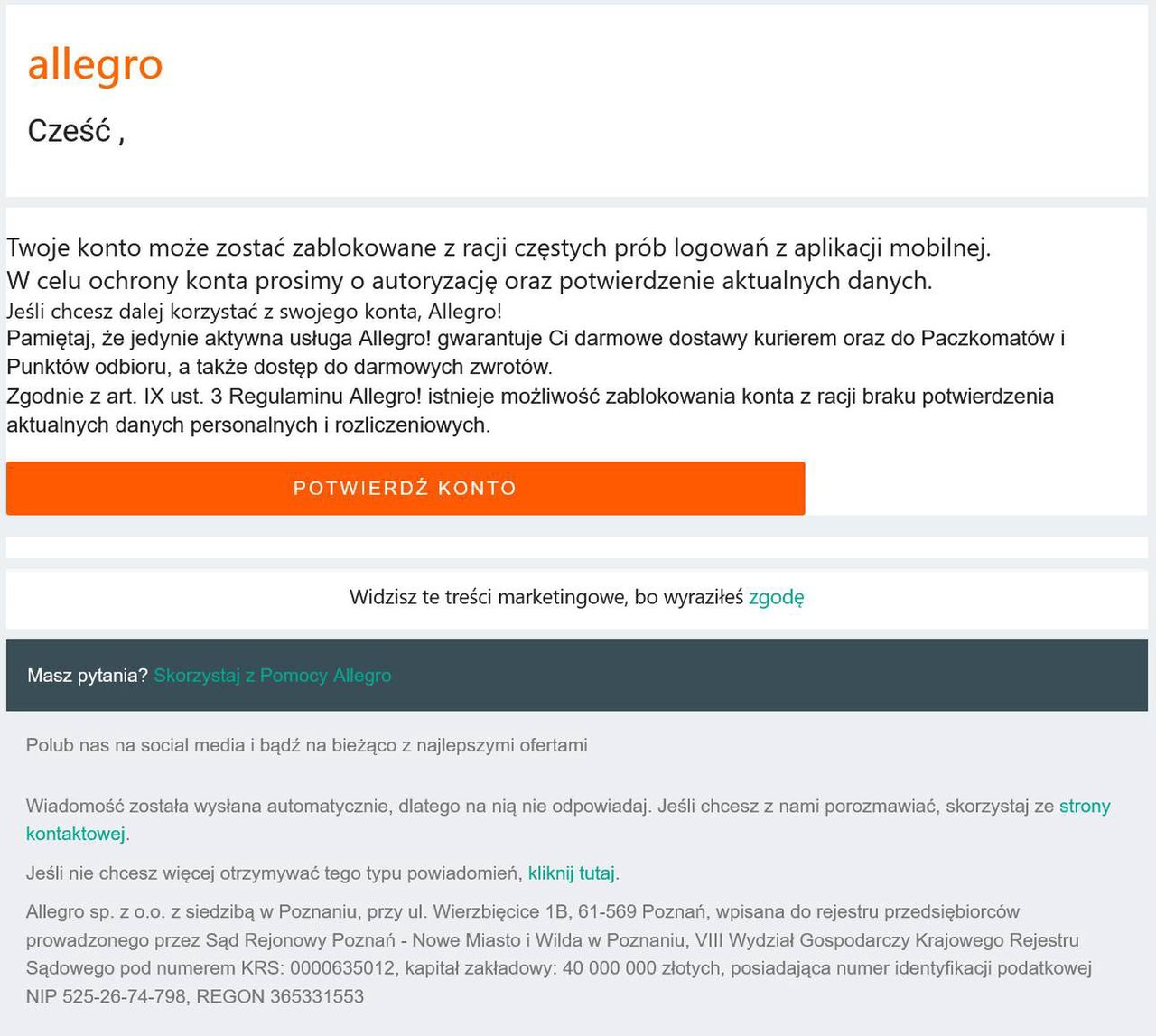 allegro

Cześć ,

Twoje konto może zostać zablokowane z racji częstych prób logowań z aplikacji mobilnej.
W celu ochrony konta prosimy o autoryzację oraz potwierdzenie aktualnych danych.
Jeśli chcesz dalej korzystać z swojego konta, Allegro!
Pamiętaj, że jedynie aktywna usługa Allegro! gwarantuje Ci darmowe dostawy kurierem oraz do Paczkomatów i Punktów odbioru, a także dostęp do darmowych zwrotów.
Zgodnie z art. IX ust. 3 Regulaminu Allegro! istnieje możliwość zablokowania konta z racji braku potwierdzenia aktualnych danych personalnych i rozliczeniowych.

POTWIERDŹ KONTO

Widzisz te treści marketingowe, bo wyraziłeś zgodę

Masz pytania? Skorzystaj z Pomocy Allegro

Polub nas na social media i bądź na bieżąco z najlepszymi ofertami

Wiadomość została wysłana automatycznie, dlatego na nią nie odpowiadaj. Jeśli chcesz z nami porozmawiać, skorzystaj ze strony kontaktowej.

Jeśli nie chcesz więcej otrzymywać tego typu powiadomień, kliknij tutaj.

Allegro sp. z o.o. z siedzibą w Poznaniu, przy ul. Wierzbięcice 1B, 61-569 Poznań, wpisana do rejestru przedsiębiorców prowadzonego przez Sąd Rejonowy Poznań - Nowe Miasto i Wilda w Poznaniu, VIII Wydział Gospodarczy Krajowego Rejestru Sądowego pod numerem KRS: 0000635012, kapitał zakładowy: 40 000 000 złotych, posiadająca numer identyfikacji podatkowej NIP 525-26-74-798, REGON 365331553